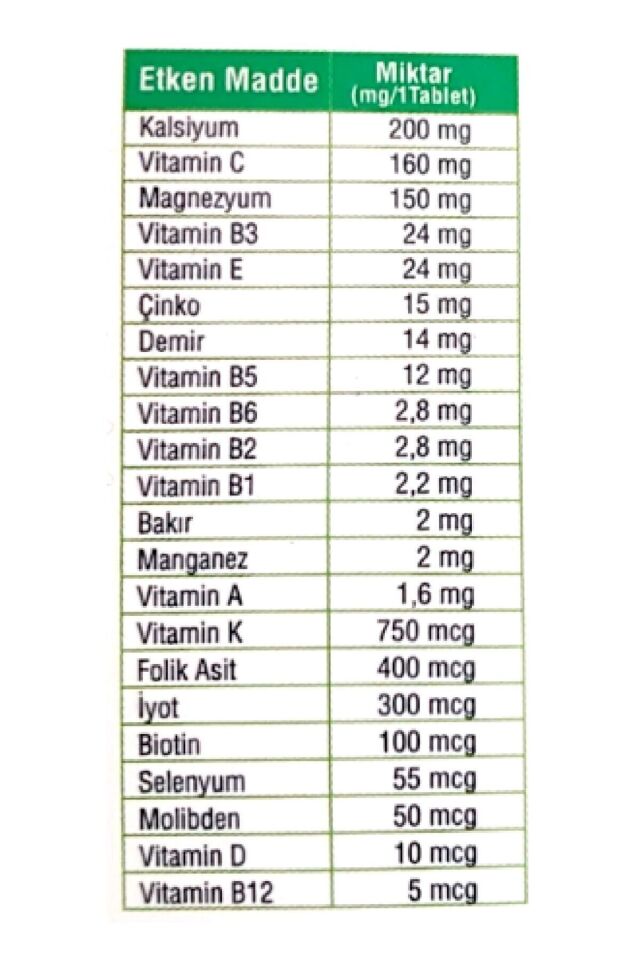 | Etken Madde | Miktar (mg/1Tablet) |
|---|---|
| Kalsiyum | 200 mg |
| Vitamin C | 160 mg |
| Magnezyum | 150 mg |
| Vitamin B3 | 24 mg |
| Vitamin E | 24 mg |
| Çinko | 15 mg |
| Demir | 14 mg |
| Vitamin B5 | 12 mg |
| Vitamin B6 | 2,8 mg |
| Vitamin B2 | 2,8 mg |
| Vitamin B1 | 2,2 mg |
| Bakır | 2 mg |
| Manganez | 2 mg |
| Vitamin A | 1,6 mg |
| Vitamin K | 750 mcg |
| Folik Asit | 400 mcg |
| İyot | 300 mcg |
| Biotin | 100 mcg |
| Selenyum | 55 mcg |
| Molibden | 50 mcg |
| Vitamin D | 10 mcg |
| Vitamin B12 | 5 mcg |